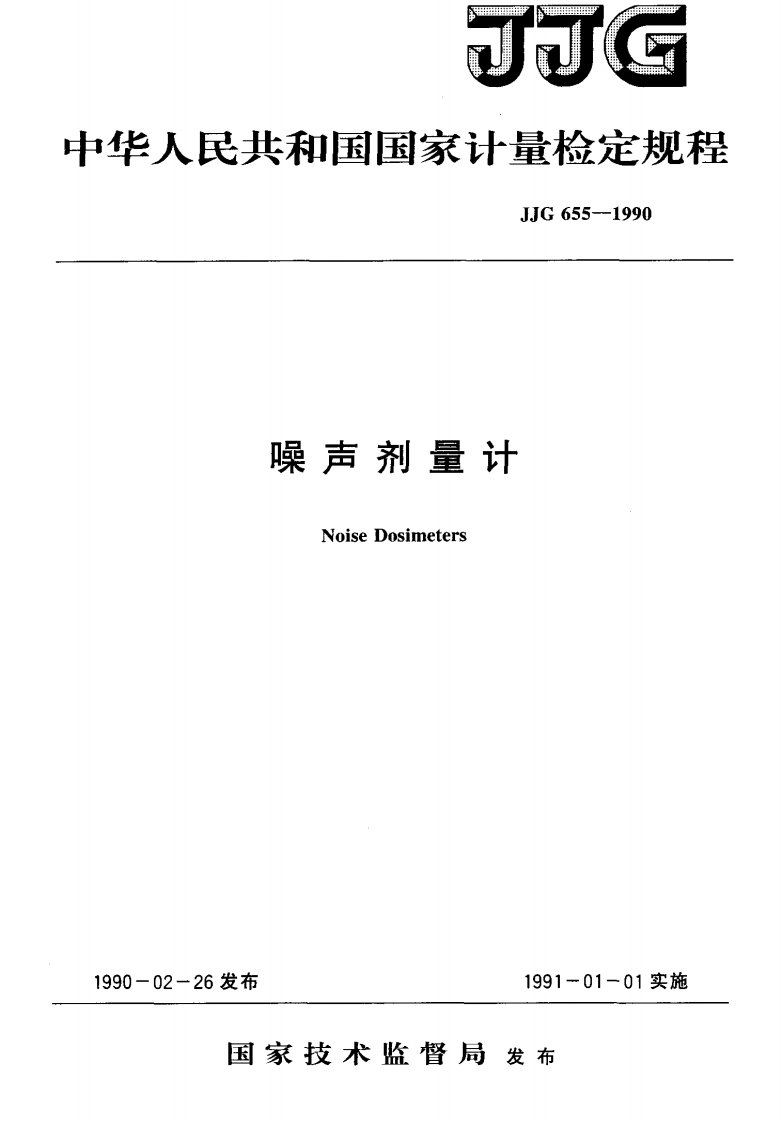 JJG

中华人民共和国国家计量检定规程

JJG 655—1990

噪声剂量计

Noise Dosimeters

1990－02－26发布 1991－01－01实施

国家技术监督局 发布